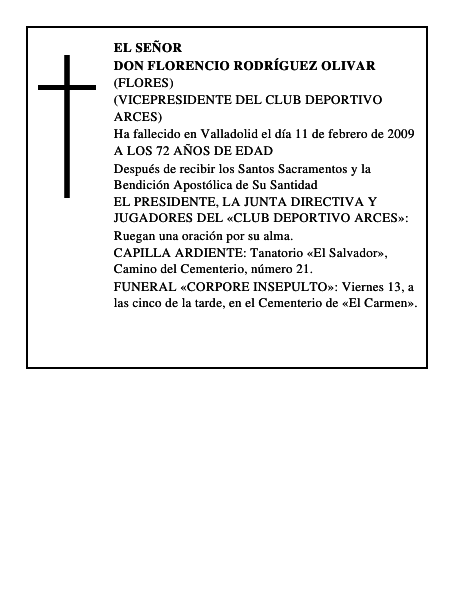 EL SEÑOR
DON FLORENCIO RODRÍGUEZ OLIVAR
(FLORES)
(VICEPRESIDENTE DEL CLUB DEPORTIVO ARCES)
Ha fallecido en Valladolid el día 11 de febrero de 2009
A LOS 72 AÑOS DE EDAD
Después de recibir los Santos Sacramentos y la Bendición Apostólica de Su Santidad
EL PRESIDENTE, LA JUNTA DIRECTIVA Y JUGADORES DEL «CLUB DEPORTIVO ARCES»:
Ruegan una oración por su alma.
CAPILLA ARDIENTE: Tanatorio «El Salvador», Camino del Cementerio, número 21.
FUNERAL «CORPORE INSEPULTO»: Viernes 13, a las cinco de la tarde, en el Cementerio de «El Carmen».